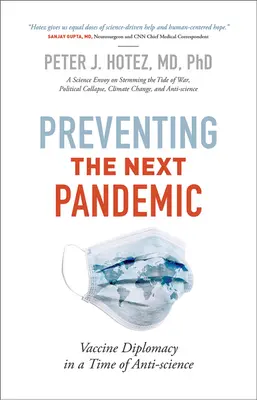 "Hotez gives us equal doses of science-driven help and human-centered hope."
SANJAY GUPTA, MD, Neurosurgeon and CNN Chief Medical Correspondent

PETER J. HOTEZ, MD, PhD

A Science Envoy on Stemming the Tide of War, Political Collapse, Climate Change, and Anti-science

PREVENTING THE NEXT PANDEMIC

Vaccine Diplomacy in a Time of Anti-science